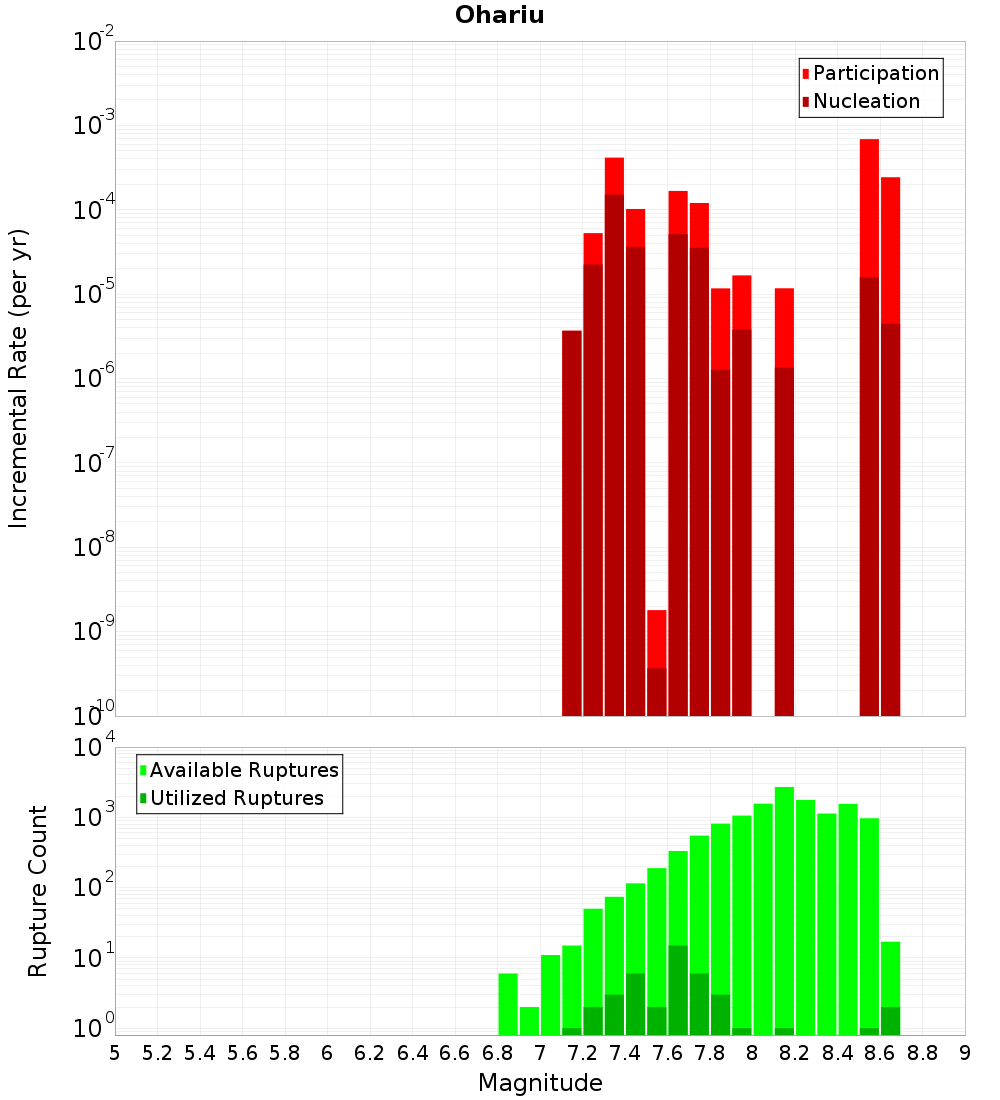 Ohariu

Participation
Nucleation

Incremental Rate (per yr)

$10^{-2}$
$10^{-3}$
$10^{-4}$
$10^{-5}$
$10^{-6}$
$10^{-7}$
$10^{-8}$
$10^{-9}$
$10^{-10}$

Available Ruptures
Utilized Ruptures

Rupture Count

$10^{4}$
$10^{3}$
$10^{2}$
$10^{1}$
$10^{0}$

5 5.2 5.4 5.6 5.8 6 6.2 6.4 6.6 6.8 7 7.2 7.4 7.6 7.8 8 8.2 8.4 8.6 8.8 9

Magnitude